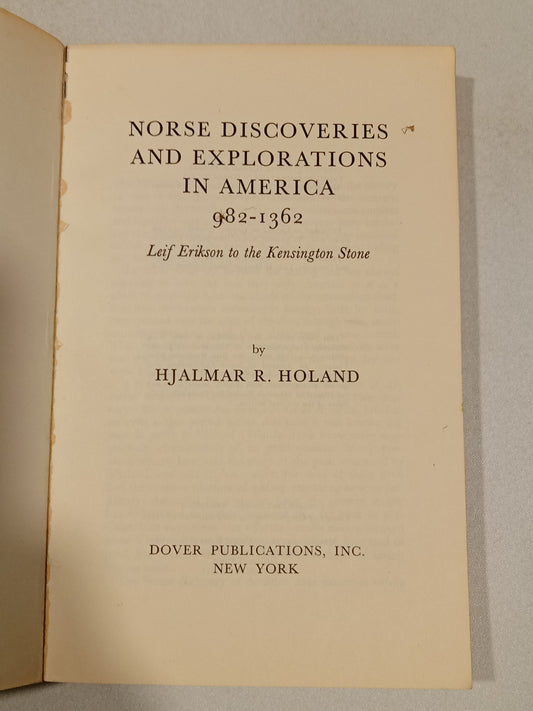 NORSE DISCOVERIES AND EXPLORATIONS IN AMERICA
982-1362

Leif Erikson to the Kensington Stone

by
HJALMAR R. HOLAND

DOVER PUBLICATIONS, INC.
NEW YORK